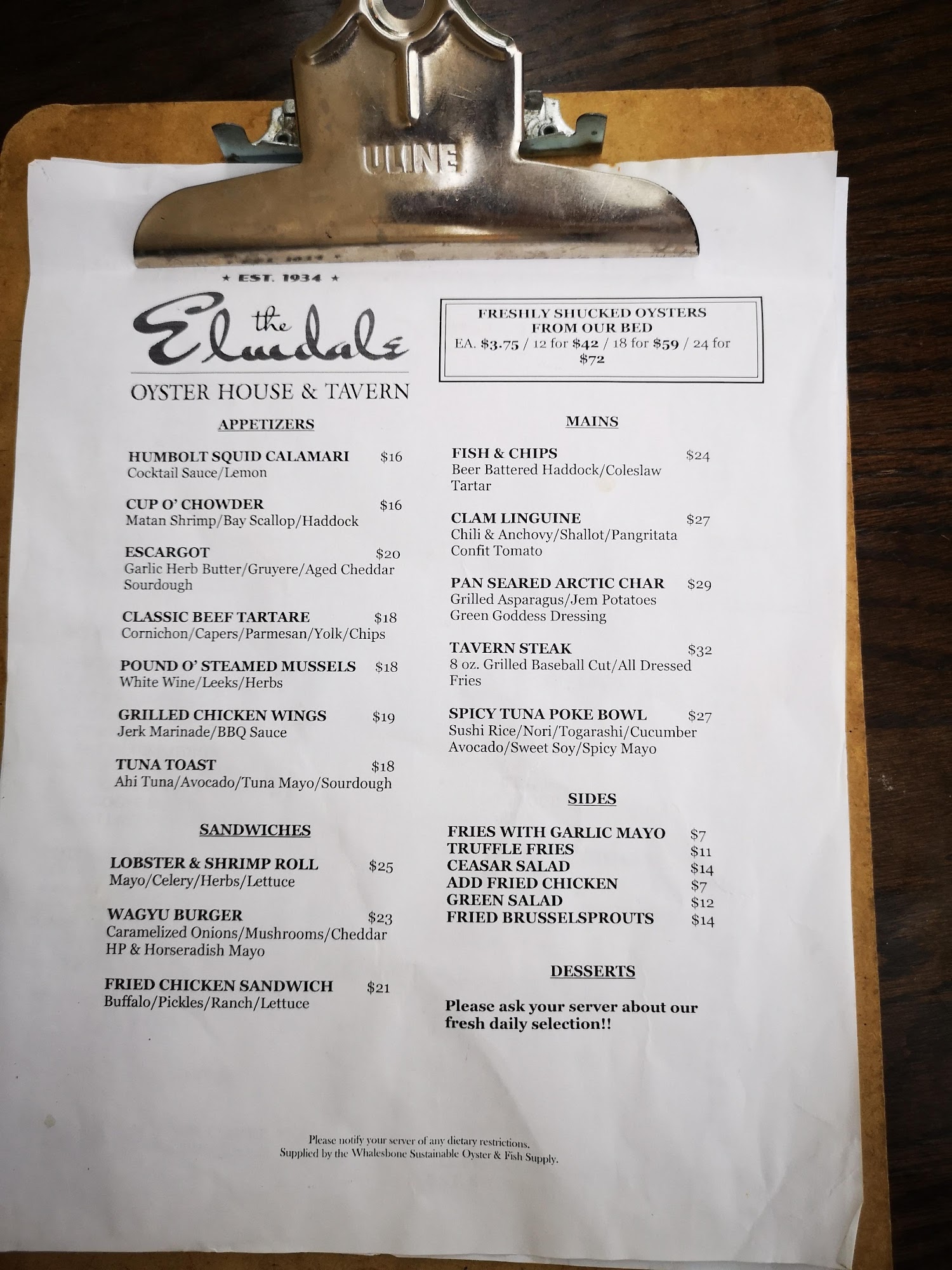 ULINE

★ EST. 1934 ★

the Elmdale

OYSTER HOUSE & TAVERN

APPETIZERS

HUMBOLT SQUID CALAMARI $16
Cocktail Sauce/Lemon

CUP O' CHOWDER $16
Matan Shrimp/Bay Scallop/Haddock

ESCARGOT $20
Garlic Herb Butter/Gruyere/Aged Cheddar Sourdough

CLASSIC BEEF TARTARE $18
Cornichon/Capers/Parmesan/Yolk/Chips

POUND O' STEAMED MUSSELS $18
White Wine/Leeks/Herbs

GRILLED CHICKEN WINGS $19
Jerk Marinade/BBQ Sauce

TUNA TOAST $18
Ahi Tuna/Avocado/Tuna Mayo/Sourdough

SANDWICHES

LOBSTER & SHRIMP ROLL $25
Mayo/Celery/Herbs/Lettuce

WAGYU BURGER $23
Caramelized Onions/Mushrooms/Cheddar HP & Horseradish Mayo

FRIED CHICKEN SANDWICH $21
Buffalo/Pickles/Ranch/Lettuce

FRESHLY SHUCKED OYSTERS FROM OUR BED
EA. $3.75 / 12 for $42 / 18 for $59 / 24 for $72

MAINS

FISH & CHIPS $24
Beer Battered Haddock/Coleslaw Tartar

CLAM LINGUINE $27
Chili & Anchovy/Shallot/Pangritata Confit Tomato

PAN SEARED ARCTIC CHAR $29
Grilled Asparagus/Jem Potatoes Green Goddess Dressing

TAVERN STEAK $32
8 oz. Grilled Baseball Cut/All Dressed Fries

SPICY TUNA POKE BOWL $27
Sushi Rice/Nori/Togarashi/Cucumber Avocado/Sweet Soy/Spicy Mayo

SIDES

FRIES WITH GARLIC MAYO $7
TRUFFLE FRIES $11
CEASAR SALAD $14
ADD FRIED CHICKEN $7
GREEN SALAD $12
FRIED BRUSSELSPROUTS $14

DESSERTS

Please ask your server about our fresh daily selection!!

Please notify your server of any dietary restrictions.
Supplied by the Whalesbone Sustainable Oyster & Fish Supply.